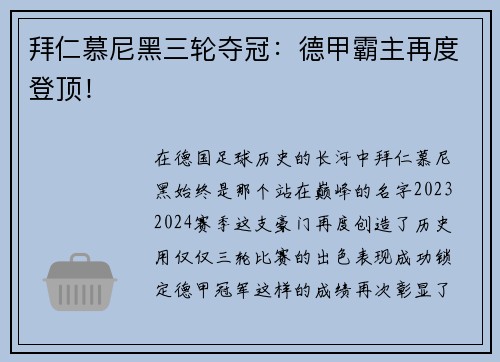 拜仁慕尼黑三轮夺冠：德甲霸主再度登顶!

在德国足球历史的长河中拜仁慕尼黑始终是那个站在巅峰的名字2023 2024赛季这支豪门再度创造了历史用仅仅三轮比赛的出色表现成功锁定德甲冠军这样的成绩再次彰显了